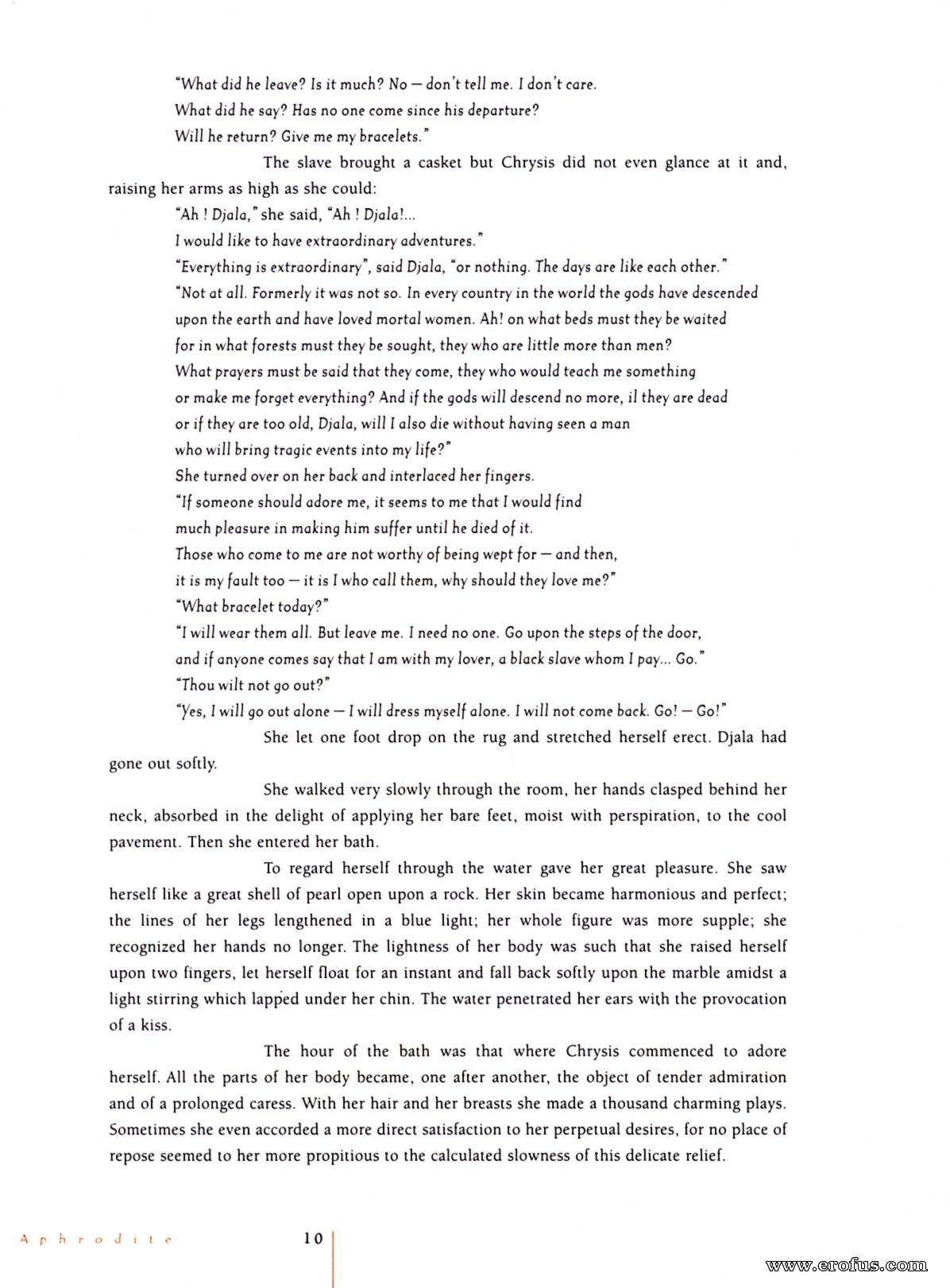 "What did he leave? Is it much? No — don't tell me. I don't care.
What did he say? Has no one come since his departure?
Will he return? Give me my bracelets."

The slave brought a casket but Chrysis did not even glance at it and, raising her arms as high as she could:

"Ah ! Djala," she said, "Ah ! Djala!...
I would like to have extraordinary adventures."
"Everything is extraordinary", said Djala, "or nothing. The days are like each other."
"Not at all. Formerly it was not so. In every country in the world the gods have descended upon the earth and have loved mortal women. Ah! on what beds must they be waited for in what forests must they be sought, they who are little more than men?
What prayers must be said that they come, they who would teach me something or make me forget everything? And if the gods will descend no more, il they are dead or if they are too old, Djala, will I also die without having seen a man who will bring tragic events into my life?"
She turned over on her back and interlaced her fingers.
"If someone should adore me, it seems to me that I would find much pleasure in making him suffer until he died of it.
Those who come to me are not worthy of being wept for — and then, it is my fault too — it is I who call them, why should they love me?"
"What bracelet today?"
"I will wear them all. But leave me. I need no one. Go upon the steps of the door, and if anyone comes say that I am with my lover, a black slave whom I pay... Go."
"Thou wilt not go out?"
"Yes, I will go out alone — I will dress myself alone. I will not come back. Go! — Go!"

She let one foot drop on the rug and stretched herself erect. Djala had gone out softly.

She walked very slowly through the room, her hands clasped behind her neck, absorbed in the delight of applying her bare feet, moist with perspiration, to the cool pavement. Then she entered her bath.

To regard herself through the water gave her great pleasure. She saw herself like a great shell of pearl open upon a rock. Her skin became harmonious and perfect; the lines of her legs lengthened in a blue light; her whole figure was more supple; she recognized her hands no longer. The lightness of her body was such that she raised herself upon two fingers, let herself float for an instant and fall back softly upon the marble amidst a light stirring which lapped under her chin. The water penetrated her ears with the provocation of a kiss.

The hour of the bath was that where Chrysis commenced to adore herself. All the parts of her body became, one after another, the object of tender admiration and of a prolonged caress. With her hair and her breasts she made a thousand charming plays. Sometimes she even accorded a more direct satisfaction to her perpetual desires, for no place of repose seemed to her more propitious to the calculated slowness of this delicate relief.

Aphrodite 10

www.erofus.com